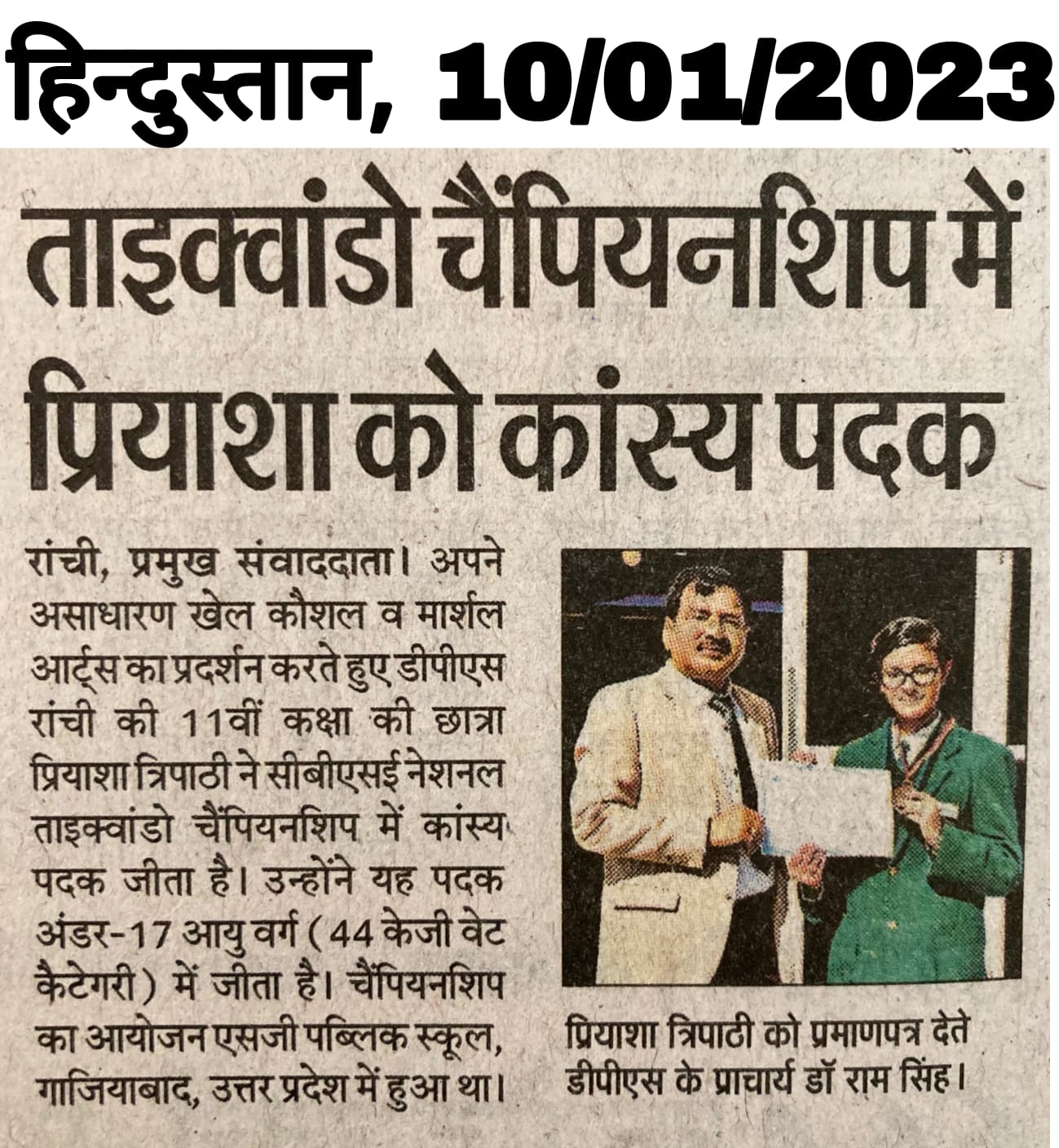 हिन्दुस्तान, 10/01/2023

ताइक्वांडो चैंपियनशिप में प्रियाशा को कांस्य पदक

रांची, प्रमुख संवाददाता। अपने असाधारण खेल कौशल व मार्शल आर्ट्स का प्रदर्शन करते हुए डीपीएस रांची की 11वीं कक्षा की छात्रा प्रियाशा त्रिपाठी ने सीबीएसई नेशनल ताइक्वांडो चैंपियनशिप में कांस्य पदक जीता है। उन्होंने यह पदक अंडर-17 आयु वर्ग (44 केजी वेट कैटेगरी) में जीता है। चैंपियनशिप का आयोजन एसजी पब्लिक स्कूल, गाजियाबाद, उत्तर प्रदेश में हुआ था।

प्रियाशा त्रिपाठी को प्रमाणपत्र देते डीपीएस के प्राचार्य डॉ राम सिंह।